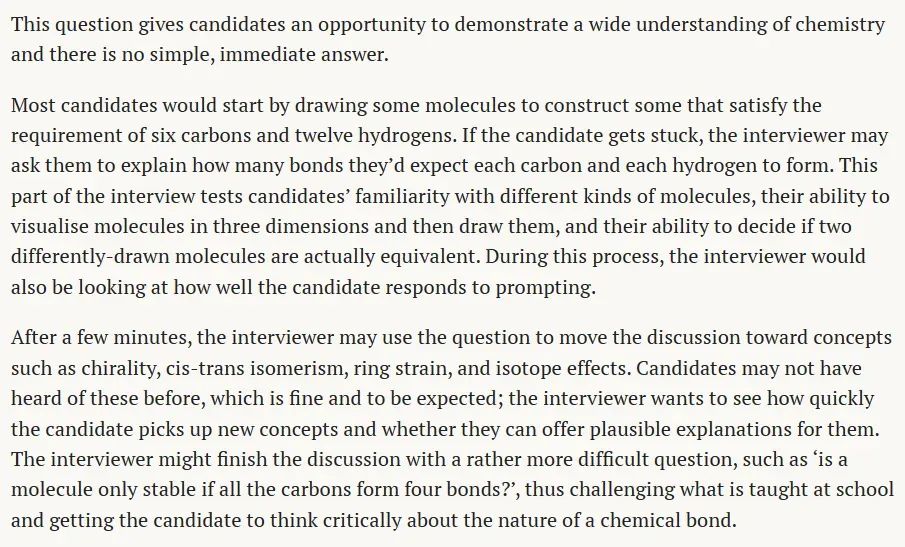 This question gives candidates an opportunity to demonstrate a wide understanding of chemistry and there is no simple, immediate answer.

Most candidates would start by drawing some molecules to construct some that satisfy the requirement of six carbons and twelve hydrogens. If the candidate gets stuck, the interviewer may ask them to explain how many bonds they'd expect each carbon and each hydrogen to form. This part of the interview tests candidates' familiarity with different kinds of molecules, their ability to visualise molecules in three dimensions and then draw them, and their ability to decide if two differently-drawn molecules are actually equivalent. During this process, the interviewer would also be looking at how well the candidate responds to prompting.

After a few minutes, the interviewer may use the question to move the discussion toward concepts such as chirality, cis-trans isomerism, ring strain, and isotope effects. Candidates may not have heard of these before, which is fine and to be expected; the interviewer wants to see how quickly the candidate picks up new concepts and whether they can offer plausible explanations for them. The interviewer might finish the discussion with a rather more difficult question, such as 'is a molecule only stable if all the carbons form four bonds?', thus challenging what is taught at school and getting the candidate to think critically about the nature of a chemical bond.